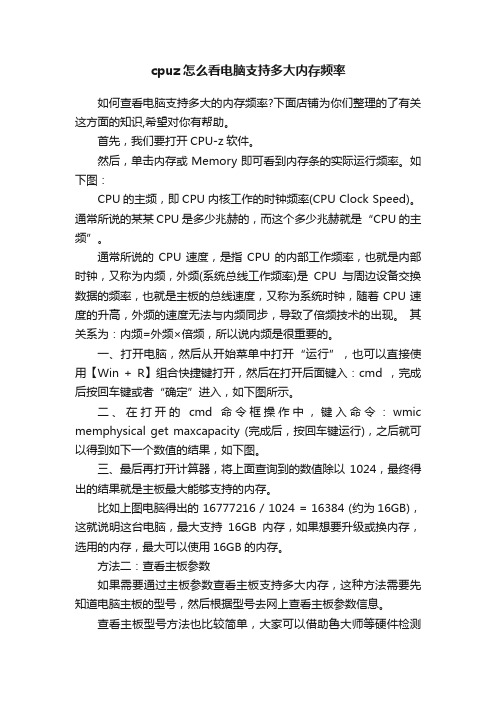 cpuz怎么看电脑支持多大内存频率

如何查看电脑支持多大的内存频率?下面店铺为你们整理的了有关这方面的知识,希望对你有帮助。

首先，我们要打开 CPU-z 软件。

然后，单击内存或 Memory 即可看到内存条的实际运行频率。如下图：

CPU 的主频，即 CPU 内核工作的时钟频率(CPU Clock Speed)。通常所说的某某 CPU 是多少兆赫的，而这个多少兆赫就是“CPU 的主频”。

通常所说的 CPU 速度，是指 CPU 的内部工作频率，也就是内部时钟，又称为内频，外频(系统总线工作频率)是 CPU 与周边设备交换数据的频率，也就是主板的总线速度，又称为系统时钟，随着 CPU 速度的升高，外频的速度无法与内频同步，导致了倍频技术的出现。 其关系为：内频=外频×倍频，所以说内频是很重要的。

一、打开电脑，然后从开始菜单中打开“运行”，也可以直接使用【Win + R】组合快捷键打开，然后在打开后面键入：cmd ，完成后按回车键或者“确定”进入，如下图所示。

二、在打开的 cmd 命令框操作中，键入命令：wmic memphysical get maxcapacity (完成后，按回车键运行)，之后就可以得到如下一个数值的结果，如下图。

三、最后再打开计算器，将上面查询到的数值除以 1024，最终得出的结果就是主板最大能够支持的内存。

比如上图电脑得出的 16777216 / 1024 = 16384 (约为 16GB)，这就说明这台电脑，最大支持 16GB 内存，如果想要升级或换内存，选用的内存，最大可以使用 16GB 的内存。

方法二：查看主板参数

如果需要通过主板参数查看主板支持多大内存，这种方法需要先知道电脑主板的型号，然后根据型号去网上查看主板参数信息。

查看主板型号方法也比较简单，大家可以借助鲁大师等硬件检测